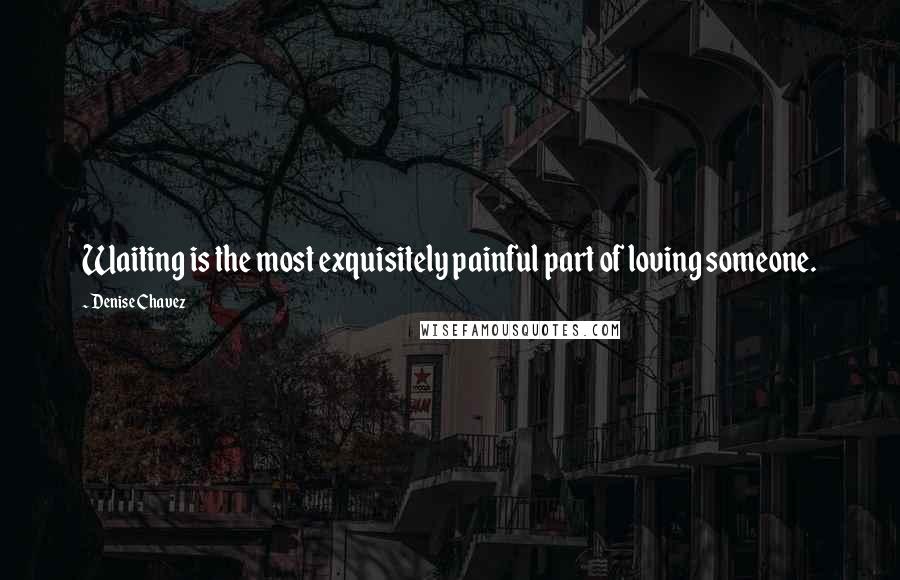 Waiting is the most exquisitely painful part of loving someone.

~ Denise Chavez

WISEFAMOUSQUOTES.COM